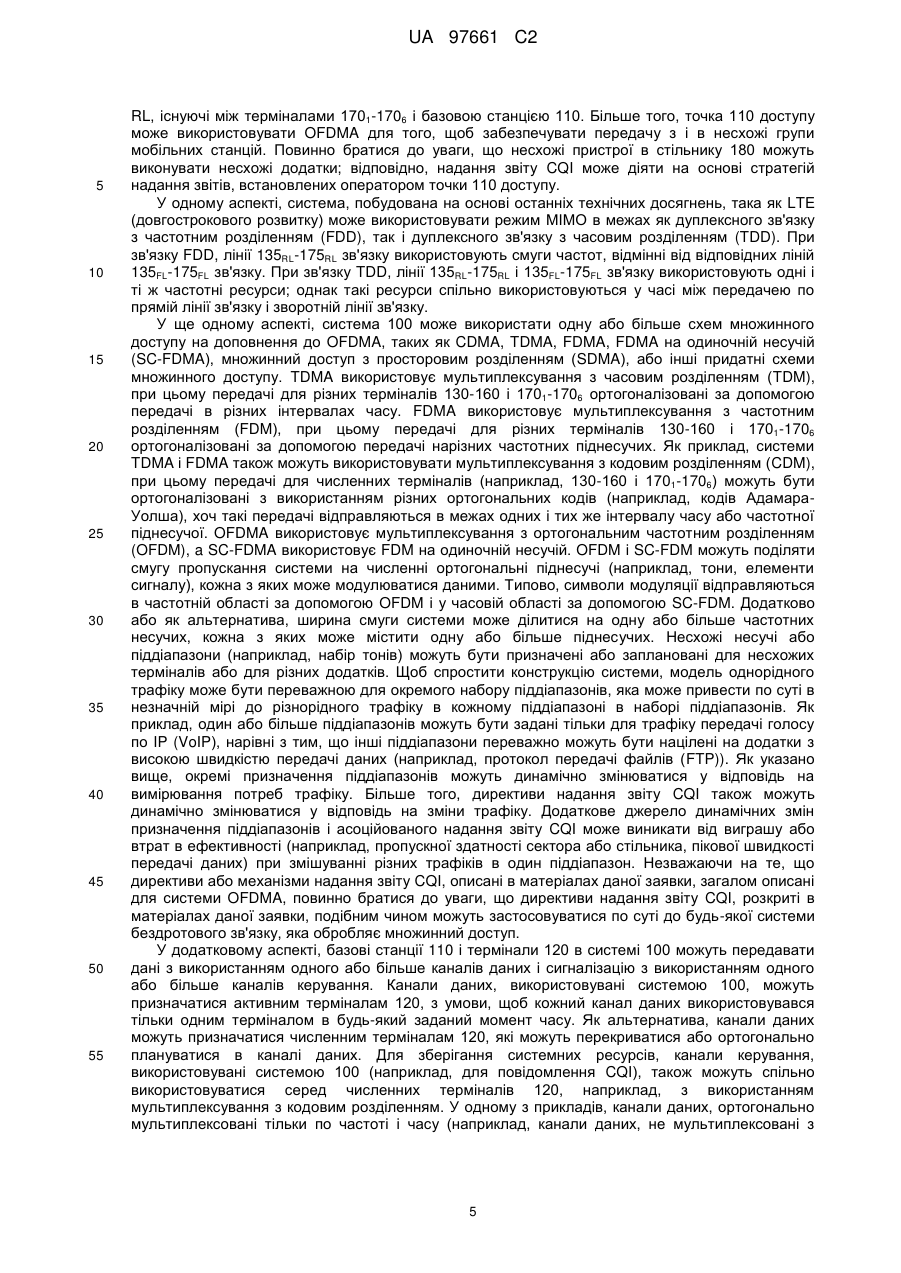 UA 97661 C2

RL, існуючі між терміналами $170_1$-$170_6$ і базовою станцією 110. Більше того, точка 110 доступу може використовувати OFDMA для того, щоб забезпечувати передачу з і в несхожі групи мобільних станцій. Повинно братися до уваги, що несхожі пристрої в стільнику 180 можуть виконувати несхожі додатки; відповідно, надання звіту CQI може діяти на основі стратегій надання звітів, встановлених оператором точки 110 доступу.

5

У одному аспекті, система, побудована на основі останніх технічних досягнень, така як LTE (довгострокового розвитку) може використовувати режим MIMO в межах як дуплексного зв'язку з частотним розділенням (FDD), так і дуплексного зв'язку з часовим розділенням (TDD). При зв'язку FDD, лінії $135_{RL}$-$175_{RL}$ зв'язку використовують смуги частот, відмінні від відповідних ліній $135_{FL}$-$175_{FL}$ зв'язку. При зв'язку TDD, лінії $135_{RL}$-$175_{RL}$ і $135_{FL}$-$175_{FL}$ зв'язку використовують одні і ті ж частотні ресурси; однак такі ресурси спільно використовуються у часі між передачею по прямій лінії зв'язку і зворотній лінії зв'язку.

10

У ще одному аспекті, система 100 може використати одну або більше схем множинного доступу на доповнення до OFDMA, таких як CDMA, TDMA, FDMA, FDMA на одиночній несучій (SC-FDMA), множинний доступ з просторовим розділенням (SDMA), або інші придатні схеми множинного доступу. TDMA використовує мультиплексування з часовим розділенням (TDM), при цьому передачі для різних терміналів 130-160 і $170_1$-$170_6$ ортогоналізовані за допомогою передачі в різних інтервалах часу. FDMA використовує мультиплексування з частотним розділенням (FDM), при цьому передачі для різних терміналів 130-160 і $170_1$-$170_6$ ортогоналізовані за допомогою передачі нарізних частотних піднесучих. Як приклад, системи TDMA і FDMA також можуть використовувати мультиплексування з кодовим розділенням (CDM), при цьому передачі для численних терміналів (наприклад, 130-160 і $170_1$-$170_6$) можуть бути ортогоналізовані з використанням різних ортогональних кодів (наприклад, кодів Адамара-Уолша), хоч такі передачі відправляються в межах одних і тих же інтервалу часу або частотної піднесучої. OFDMA використовує мультиплексування з ортогональним частотним розділенням (OFDM), а SC-FDMA використовує FDM на одиночній несучій. OFDM і SC-FDM можуть поділяти смугу пропускання системи на численні ортогональні піднесучі (наприклад, тони, елементи сигналу), кожна з яких може модулюватися даними. Типово, символи модуляції відправляються в частотній області за допомогою OFDM і у часовій області за допомогою SC-FDM. Додатково або як альтернатива, ширина смуги системи може ділитися на одну або більше частотних несучих, кожна з яких може містити одну або більше піднесучих. Несхожі несучі або піддіапазони (наприклад, набір тонів) можуть бути призначені або заплановані для несхожих терміналів або для різних додатків. Щоб спростити конструкцію системи, модель однорідного трафіку може бути переважною для окремого набору піддіапазонів, яка може привести по суті в незначній мірі до різнорідного трафіку в кожному піддіапазоні в наборі піддіапазонів. Як приклад, один або більше піддіапазонів можуть бути задані тільки для трафіку передачі голосу по IP (VoIP), нарівні з тим, що інші піддіапазони переважно можуть бути націлені на додатки з високою швидкістю передачі даних (наприклад, протокол передачі файлів (FTP)). Як указано вище, окремі призначення піддіапазонів можуть динамічно змінюватися у відповідь на вимірювання потреб трафіку. Більше того, директиви надання звіту CQI також можуть динамічно змінюватися у відповідь на зміни трафіку. Додаткове джерело динамічних змін призначення піддіапазонів і асоційованого надання звіту CQI може виникати від виграшу або втрат в ефективності (наприклад, пропускної здатності сектора або стільника, пікової швидкості передачі даних) при змішуванні різних трафіків в один піддіапазон. Незважаючи на те, що директиви або механізми надання звіту CQI, описані в матеріалах даної заявки, загалом описані для системи OFDMA, повинно братися до уваги, що директиви надання звіту CQI, розкриті в матеріалах даної заявки, подібним чином можуть застосовуватися по суті до будь-якої системи бездротового зв'язку, яка обробляє множинний доступ.

15

20

25

30

35

40

45

У додатковому аспекті, базові станції 110 і термінали 120 в системі 100 можуть передавати дані з використанням одного або більше каналів даних і сигналізацію з використанням одного або більше каналів керування. Канали даних, використовувані системою 100, можуть призначатися активним терміналам 120, з умови, щоб кожний канал даних використовувався тільки одним терміналом в будь-який заданий момент часу. Як альтернатива, канали даних можуть призначатися численним терміналам 120, які можуть перекриватися або ортогонально плануватися в каналі даних. Для зберігання системних ресурсів, канали керування, використовувані системою 100 (наприклад, для повідомлення CQI), також можуть спільно використовуватися серед численних терміналів 120, наприклад, з використанням мультиплексування з кодовим розділенням. У одному з прикладів, канали даних, ортогонально мультиплексовані тільки по частоті і часу (наприклад, канали даних, не мультиплексовані з

50

55

5